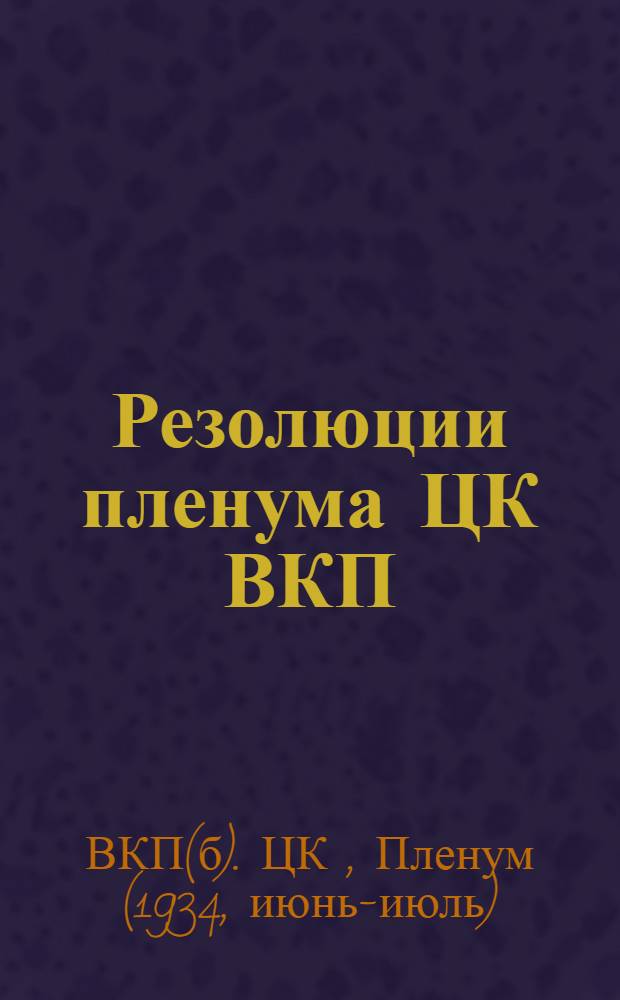 Резолюции пленума ЦК ВКП

ВКП(б). ЦК , Пленум (1934, июнь-июль)